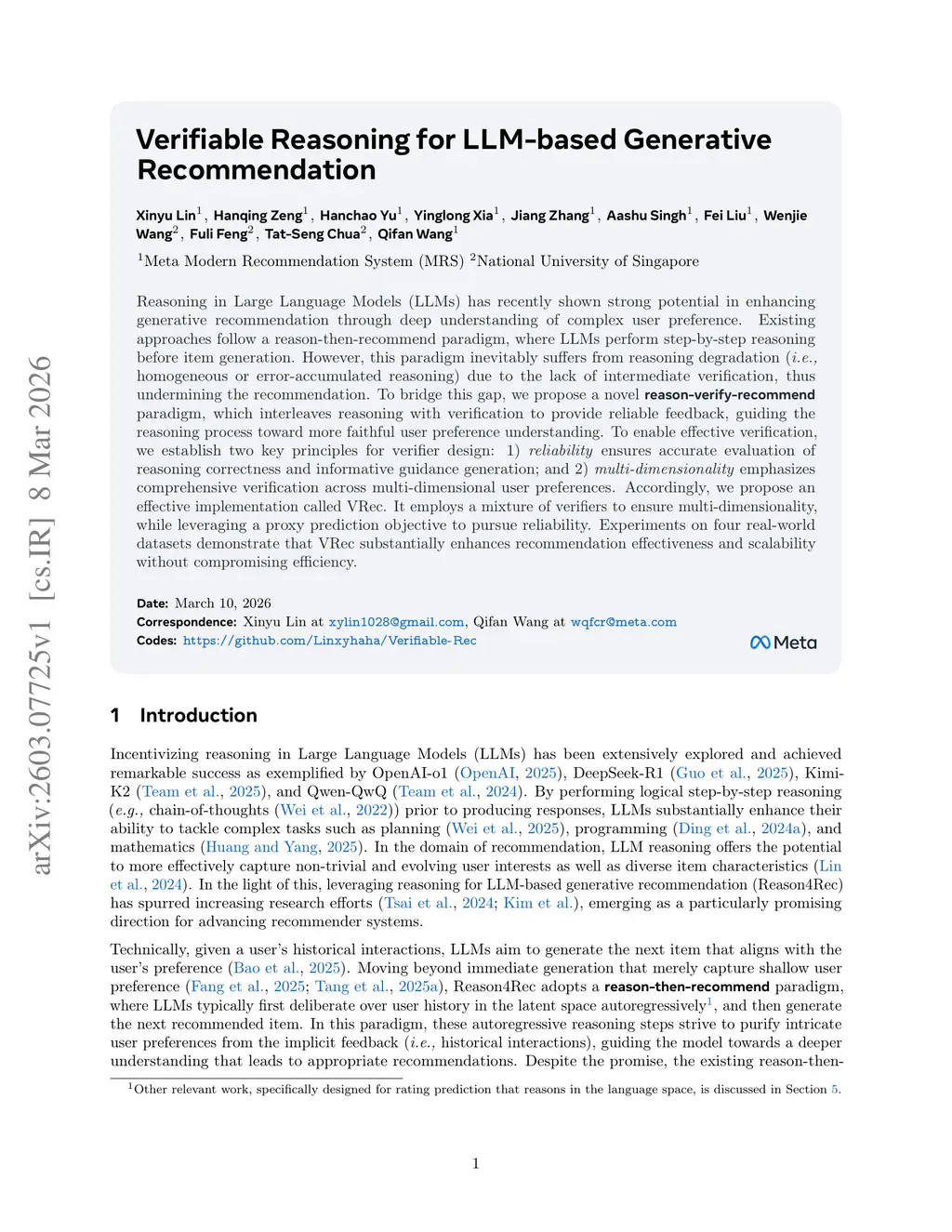 arXiv:2603.07725v1 [cs.IR] 8 Mar 2026

Verifiable Reasoning for LLM-based Generative Recommendation

Xinyu Lin$^1$, Hanqing Zeng$^1$, Hanchao Yu$^1$, Yinglong Xia$^1$, Jiang Zhang$^1$, Aashu Singh$^1$, Fei Liu$^1$, Wenjie Wang$^2$, Fuli Feng$^2$, Tat-Seng Chua$^2$, Qifan Wang$^1$

$^1$Meta Modern Recommendation System (MRS) $^2$National University of Singapore

Reasoning in Large Language Models (LLMs) has recently shown strong potential in enhancing generative recommendation through deep understanding of complex user preference. Existing approaches follow a reason-then-recommend paradigm, where LLMs perform step-by-step reasoning before item generation. However, this paradigm inevitably suffers from reasoning degradation (i.e., homogeneous or error-accumulated reasoning) due to the lack of intermediate verification, thus undermining the recommendation. To bridge this gap, we propose a novel reason-verify-recommend paradigm, which interleaves reasoning with verification to provide reliable feedback, guiding the reasoning process toward more faithful user preference understanding. To enable effective verification, we establish two key principles for verifier design: 1) reliability ensures accurate evaluation of reasoning correctness and informative guidance generation; and 2) multi-dimensionality emphasizes comprehensive verification across multi-dimensional user preferences. Accordingly, we propose an effective implementation called VRec. It employs a mixture of verifiers to ensure multi-dimensionality, while leveraging a proxy prediction objective to pursue reliability. Experiments on four real-world datasets demonstrate that VRec substantially enhances recommendation effectiveness and scalability without compromising efficiency.

Date: March 10, 2026
Correspondence: Xinyu Lin at xylin1028@gmail.com, Qifan Wang at wqfcr@meta.com
Codes: https://github.com/Linxyhaha/Verifiable-Rec

Meta

1 Introduction

Incentivizing reasoning in Large Language Models (LLMs) has been extensively explored and achieved remarkable success as exemplified by OpenAI-o1 (OpenAI, 2025), DeepSeek-R1 (Guo et al., 2025), Kimi-K2 (Team et al., 2025), and Qwen-QwQ (Team et al., 2024). By performing logical step-by-step reasoning (e.g., chain-of-thoughts (Wei et al., 2022)) prior to producing responses, LLMs substantially enhance their ability to tackle complex tasks such as planning (Wei et al., 2025), programming (Ding et al., 2024a), and mathematics (Huang and Yang, 2025). In the domain of recommendation, LLM reasoning offers the potential to more effectively capture non-trivial and evolving user interests as well as diverse item characteristics (Lin et al., 2024). In the light of this, leveraging reasoning for LLM-based generative recommendation (Reason4Rec) has spurred increasing research efforts (Tsai et al., 2024; Kim et al.), emerging as a particularly promising direction for advancing recommender systems.

Technically, given a user's historical interactions, LLMs aim to generate the next item that aligns with the user's preference (Bao et al., 2025). Moving beyond immediate generation that merely capture shallow user preference (Fang et al., 2025; Tang et al., 2025a), Reason4Rec adopts a reason-then-recommend paradigm, where LLMs typically first deliberate over user history in the latent space autoregressively$^1$, and then generate the next recommended item. In this paradigm, these autoregressive reasoning steps strive to purify intricate user preferences from the implicit feedback (i.e., historical interactions), guiding the model towards a deeper understanding that leads to appropriate recommendations. Despite the promise, the existing reason-then-

$^1$Other relevant work, specifically designed for rating prediction that reasons in the language space, is discussed in Section 5.

1